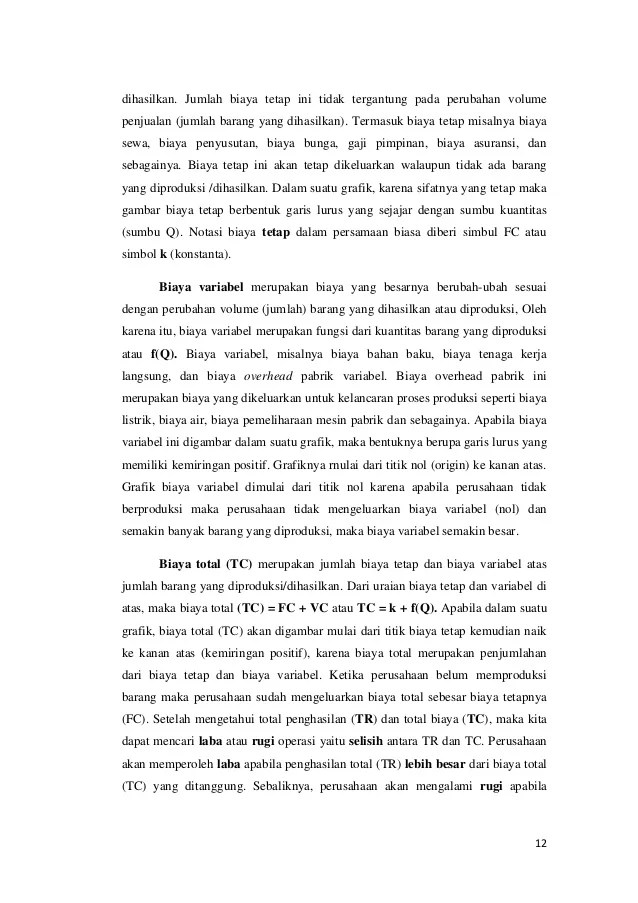 dihasilkan. Jumlah biaya tetap ini tidak tergantung pada perubahan volume penjualan (jumlah barang yang dihasilkan). Termasuk biaya tetap misalnya biaya sewa, biaya penyusutan, biaya bunga, gaji pimpinan, biaya asuransi, dan sebagainya. Biaya tetap ini akan tetap dikeluarkan walaupun tidak ada barang yang diproduksi /dihasilkan. Dalam suatu grafik, karena sifatnya yang tetap maka gambar biaya tetap berbentuk garis lurus yang sejajar dengan sumbu kuantitas (sumbu Q). Notasi biaya tetap dalam persamaan biasa diberi simbul FC atau simbol k (konstanta).

Biaya variabel merupakan biaya yang besarnya berubah-ubah sesuai dengan perubahan volume (jumlah) barang yang dihasilkan atau diproduksi, Oleh karena itu, biaya variabel merupakan fungsi dari kuantitas barang yang diproduksi atau f(Q). Biaya variabel, misalnya biaya bahan baku, biaya tenaga kerja langsung, dan biaya overhead pabrik variabel. Biaya overhead pabrik ini merupakan biaya yang dikeluarkan untuk kelancaran proses produksi seperti biaya listrik, biaya air, biaya pemeliharaan mesin pabrik dan sebagainya. Apabila biaya variabel ini digambar dalam suatu grafik, maka bentuknya berupa garis lurus yang memiliki kemiringan positif. Grafiknya mulai dari titik nol (origin) ke kanan atas. Grafik biaya variabel dimulai dari titik nol karena apabila perusahaan tidak berproduksi maka perusahaan tidak mengeluarkan biaya variabel (nol) dan semakin banyak barang yang diproduksi, maka biaya variabel semakin besar.

Biaya total (TC) merupakan jumlah biaya tetap dan biaya variabel atas jumlah barang yang diproduksi/dihasilkan. Dari uraian biaya tetap dan variabel di atas, maka biaya total (TC) = FC + VC atau TC = k + f(Q). Apabila dalam suatu grafik, biaya total (TC) akan digambar mulai dari titik biaya tetap kemudian naik ke kanan atas (kemiringan positif), karena biaya total merupakan penjumlahan dari biaya tetap dan biaya variabel. Ketika perusahaan belum memproduksi barang maka perusahaan sudah mengeluarkan biaya total sebesar biaya tetapnya (FC). Setelah mengetahui total penghasilan (TR) dan total biaya (TC), maka kita dapat mencari laba atau rugi operasi yaitu selisih antara TR dan TC. Perusahaan akan memperoleh laba apabila penghasilan total (TR) lebih besar dari biaya total (TC) yang ditanggung. Sebaliknya, perusahaan akan mengalami rugi apabila

12